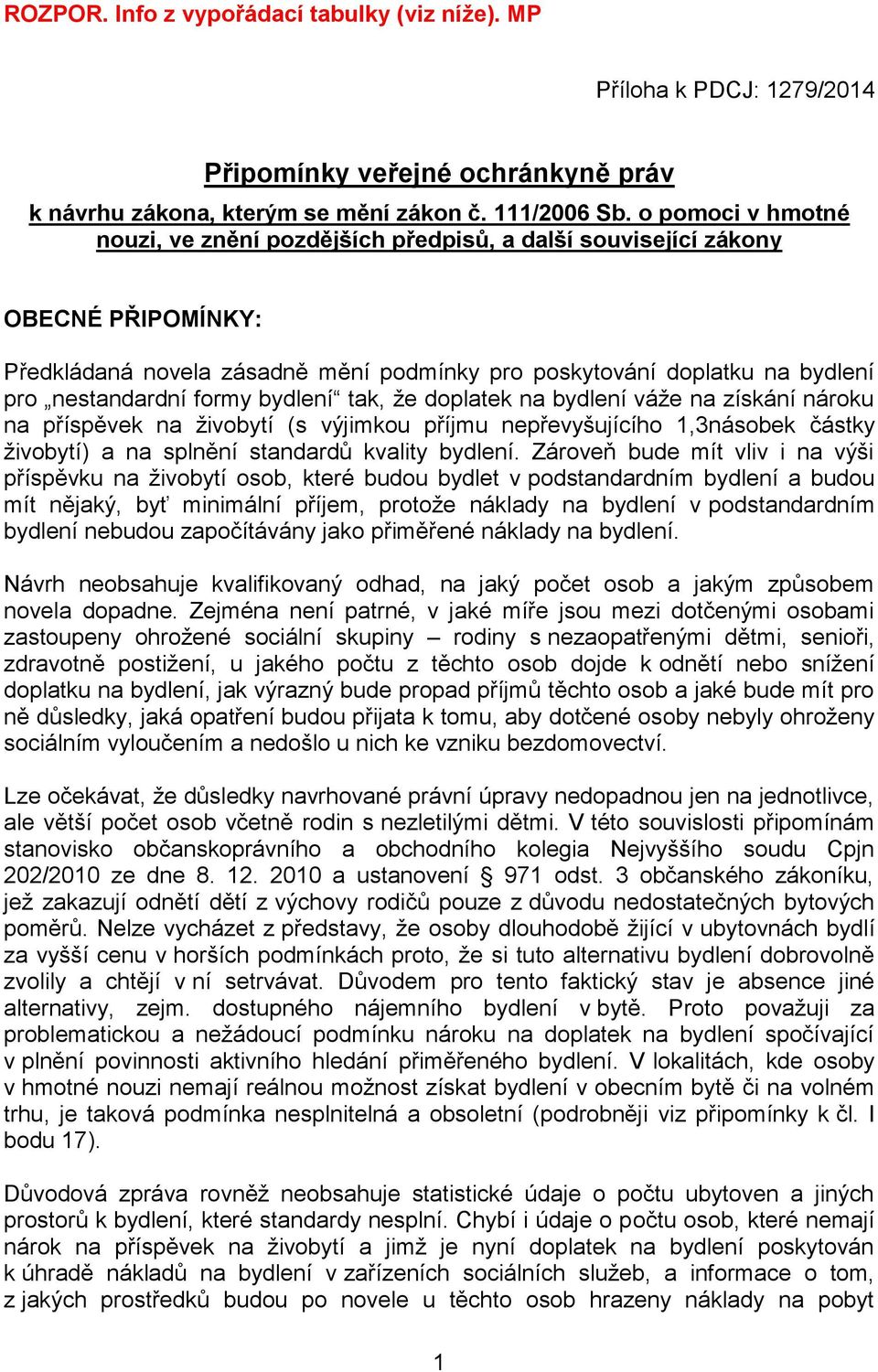 ROZPOR. Info z vypořádací tabulky (viz níže). MP

Příloha k PDCJ: 1279/2014

Připomínky veřejné ochránkyně práv

k návrhu zákona, kterým se mění zákon č. 111/2006 Sb. o pomoci v hmotné nouzi, ve znění pozdějších předpisů, a další související zákony

OBECNÉ PŘIPOMÍNKY:

Předkládaná novela zásadně mění podmínky pro poskytování doplatku na bydlení pro „nestandardní formy bydlení“ tak, že doplatek na bydlení váže na získání nároku na příspěvek na živobytí (s výjimkou příjmu nepřevyšujícího 1,3násobek částky živobytí) a na splnění standardů kvality bydlení. Zároveň bude mít vliv i na výši příspěvku na živobytí osob, které budou bydlet v podstandardním bydlení a budou mít nějaký, byť minimální příjem, protože náklady na bydlení v podstandardním bydlení nebudou započítávány jako přiměřené náklady na bydlení.

Návrh neobsahuje kvalifikovaný odhad, na jaký počet osob a jakým způsobem novela dopadne. Zejména není patrné, v jaké míře jsou mezi dotčenými osobami zastoupeny ohrožené sociální skupiny – rodiny s nezaopatřenými dětmi, senioři, zdravotně postižení, u jakého počtu z těchto osob dojde k odnětí nebo snížení doplatku na bydlení, jak výrazný bude propad příjmů těchto osob a jaké bude mít pro ně důsledky, jaká opatření budou přijata k tomu, aby dotčené osoby nebyly ohroženy sociálním vyloučením a nedošlo u nich ke vzniku bezdomovectví.

Lze očekávat, že důsledky navrhované právní úpravy nedopadnou jen na jednotlivce, ale větší počet osob včetně rodin s nezletilými dětmi. V této souvislosti připomínám stanovisko občanskoprávního a obchodního kolegia Nejvyššího soudu Cpjn 202/2010 ze dne 8. 12. 2010 a ustanovení § 971 odst. 3 občanského zákoníku, jež zakazují odnětí dětí z výchovy rodičů pouze z důvodu nedostatečných bytových poměrů. Nelze vycházet z představy, že osoby dlouhodobě žijící v ubytovnách bydlí za vyšší cenu v horších podmínkách proto, že si tuto alternativu bydlení dobrovolně zvolily a chtějí v ní setrvávat. Důvodem pro tento faktický stav je absence jiné alternativy, zejm. dostupného nájemního bydlení v bytě. Proto považuji za problematickou a nežádoucí podmínku nároku na doplatek na bydlení spočívající v plnění povinnosti aktivního hledání přiměřeného bydlení. V lokalitách, kde osoby v hmotné nouzi nemají reálnou možnost získat bydlení v obecním bytě či na volném trhu, je taková podmínka nesplnitelná a obsoletní (podrobněji viz připomínky k čl. I bodu 17).

Důvodová zpráva rovněž neobsahuje statistické údaje o počtu ubytoven a jiných prostorů k bydlení, které standardy nesplní. Chybí i údaje o počtu osob, které nemají nárok na příspěvek na živobytí a jimž je nyní doplatek na bydlení poskytován k úhradě nákladů na bydlení v zařízeních sociálních služeb, a informace o tom, z jakých prostředků budou po novele u těchto osob hrazeny náklady na pobyt

1